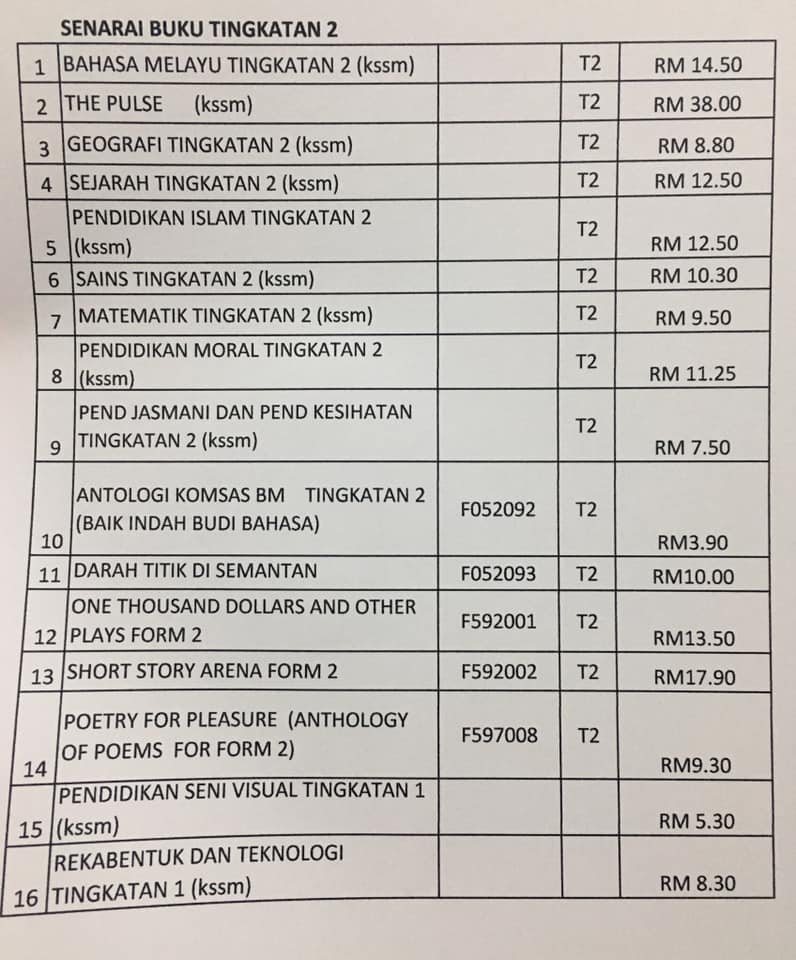 SENARAI BUKU TINGKATAN 2

| | | | | |
|---|---|---|---|---|
| 1 | BAHASA MELAYU TINGKATAN 2 (kssm) | | T2 | RM 14.50 |
| 2 | THE PULSE (kssm) | | T2 | RM 38.00 |
| 3 | GEOGRAFI TINGKATAN 2 (kssm) | | T2 | RM 8.80 |
| 4 | SEJARAH TINGKATAN 2 (kssm) | | T2 | RM 12.50 |
| 5 | PENDIDIKAN ISLAM TINGKATAN 2 (kssm) | | T2 | RM 12.50 |
| 6 | SAINS TINGKATAN 2 (kssm) | | T2 | RM 10.30 |
| 7 | MATEMATIK TINGKATAN 2 (kssm) | | T2 | RM 9.50 |
| 8 | PENDIDIKAN MORAL TINGKATAN 2 (kssm) | | T2 | RM 11.25 |
| 9 | PEND JASMANI DAN PEND KESIHATAN TINGKATAN 2 (kssm) | | T2 | RM 7.50 |
| 10 | ANTOLOGI KOMSAS BM TINGKATAN 2 (BAIK INDAH BUDI BAHASA) | F052092 | T2 | RM3.90 |
| 11 | DARAH TITIK DI SEMANTAN | F052093 | T2 | RM10.00 |
| 12 | ONE THOUSAND DOLLARS AND OTHER PLAYS FORM 2 | F592001 | T2 | RM13.50 |
| 13 | SHORT STORY ARENA FORM 2 | F592002 | T2 | RM17.90 |
| 14 | POETRY FOR PLEASURE (ANTHOLOGY OF POEMS FOR FORM 2) | F597008 | T2 | RM9.30 |
| 15 | PENDIDIKAN SENI VISUAL TINGKATAN 1 (kssm) | | | RM 5.30 |
| 16 | REKABENTUK DAN TEKNOLOGI TINGKATAN 1 (kssm) | | | RM 8.30 |